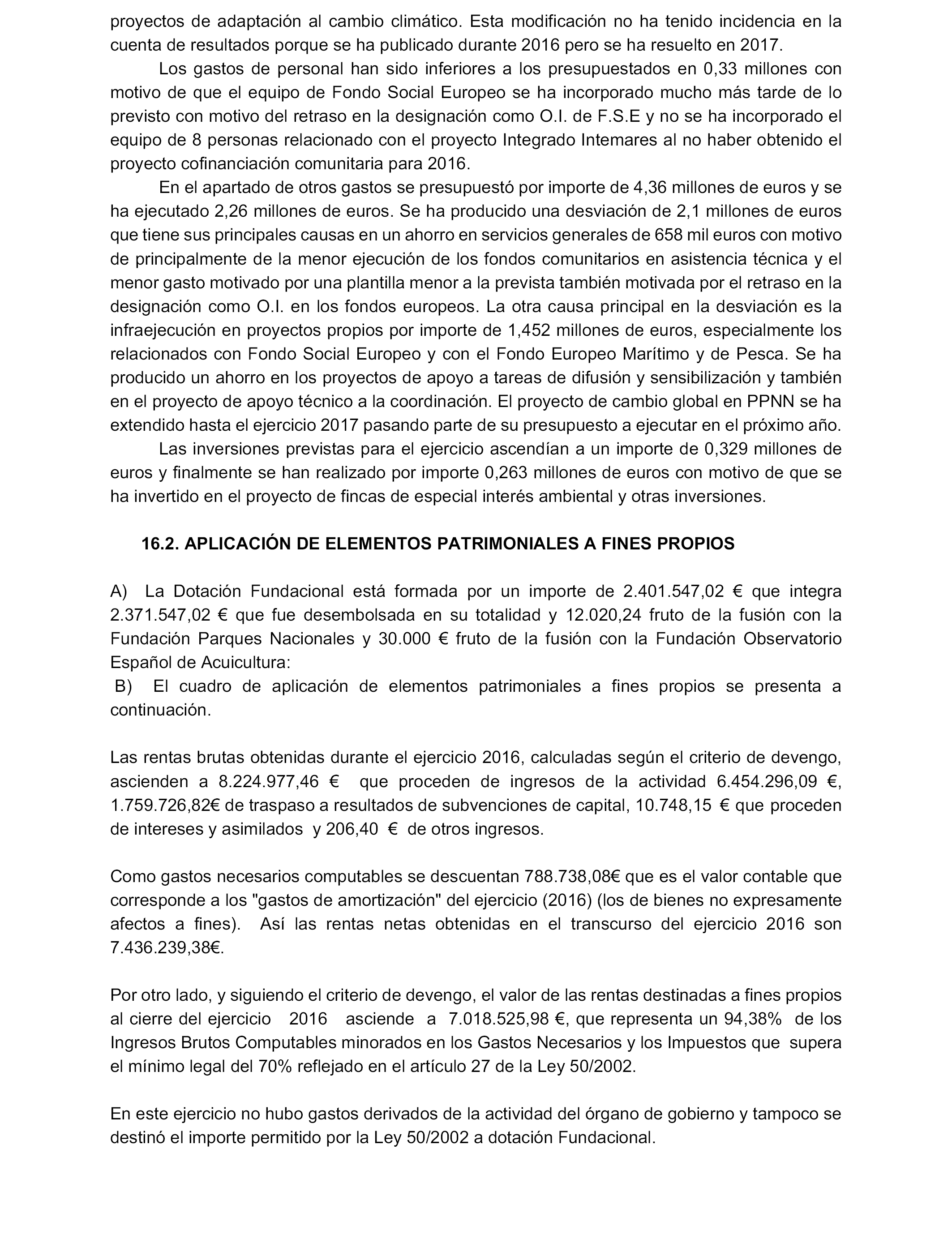 proyectos de adaptación al cambio climático. Esta modificación no ha tenido incidencia en la cuenta de resultados porque se ha publicado durante 2016 pero se ha resuelto en 2017.

Los gastos de personal han sido inferiores a los presupuestados en 0,33 millones con motivo de que el equipo de Fondo Social Europeo se ha incorporado mucho más tarde de lo previsto con motivo del retraso en la designación como O.I. de F.S.E y no se ha incorporado el equipo de 8 personas relacionado con el proyecto Integrado Intemares al no haber obtenido el proyecto cofinanciación comunitaria para 2016.

En el apartado de otros gastos se presupuestó por importe de 4,36 millones de euros y se ha ejecutado 2,26 millones de euros. Se ha producido una desviación de 2,1 millones de euros que tiene sus principales causas en un ahorro en servicios generales de 658 mil euros con motivo de principalmente de la menor ejecución de los fondos comunitarios en asistencia técnica y el menor gasto motivado por una plantilla menor a la prevista también motivada por el retraso en la designación como O.I. en los fondos europeos. La otra causa principal en la desviación es la infraejecución en proyectos propios por importe de 1,452 millones de euros, especialmente los relacionados con Fondo Social Europeo y con el Fondo Europeo Marítimo y de Pesca. Se ha producido un ahorro en los proyectos de apoyo a tareas de difusión y sensibilización y también en el proyecto de apoyo técnico a la coordinación. El proyecto de cambio global en PPNN se ha extendido hasta el ejercicio 2017 pasando parte de su presupuesto a ejecutar en el próximo año.

Las inversiones previstas para el ejercicio ascendían a un importe de 0,329 millones de euros y finalmente se han realizado por importe 0,263 millones de euros con motivo de que se ha invertido en el proyecto de fincas de especial interés ambiental y otras inversiones.

16.2. APLICACIÓN DE ELEMENTOS PATRIMONIALES A FINES PROPIOS

A) La Dotación Fundacional está formada por un importe de 2.401.547,02 € que integra 2.371.547,02 € que fue desembolsada en su totalidad y 12.020,24 fruto de la fusión con la Fundación Parques Nacionales y 30.000 € fruto de la fusión con la Fundación Observatorio Español de Acuicultura:
B) El cuadro de aplicación de elementos patrimoniales a fines propios se presenta a continuación.

Las rentas brutas obtenidas durante el ejercicio 2016, calculadas según el criterio de devengo, ascienden a 8.224.977,46 € que proceden de ingresos de la actividad 6.454.296,09 €, 1.759.726,82€ de traspaso a resultados de subvenciones de capital, 10.748,15 € que proceden de intereses y asimilados y 206,40 € de otros ingresos.

Como gastos necesarios computables se descuentan 788.738,08€ que es el valor contable que corresponde a los "gastos de amortización" del ejercicio (2016) (los de bienes no expresamente afectos a fines). Así las rentas netas obtenidas en el transcurso del ejercicio 2016 son 7.436.239,38€.

Por otro lado, y siguiendo el criterio de devengo, el valor de las rentas destinadas a fines propios al cierre del ejercicio 2016 asciende a 7.018.525,98 €, que representa un 94,38% de los Ingresos Brutos Computables minorados en los Gastos Necesarios y los Impuestos que supera el mínimo legal del 70% reflejado en el artículo 27 de la Ley 50/2002.

En este ejercicio no hubo gastos derivados de la actividad del órgano de gobierno y tampoco se destinó el importe permitido por la Ley 50/2002 a dotación Fundacional.